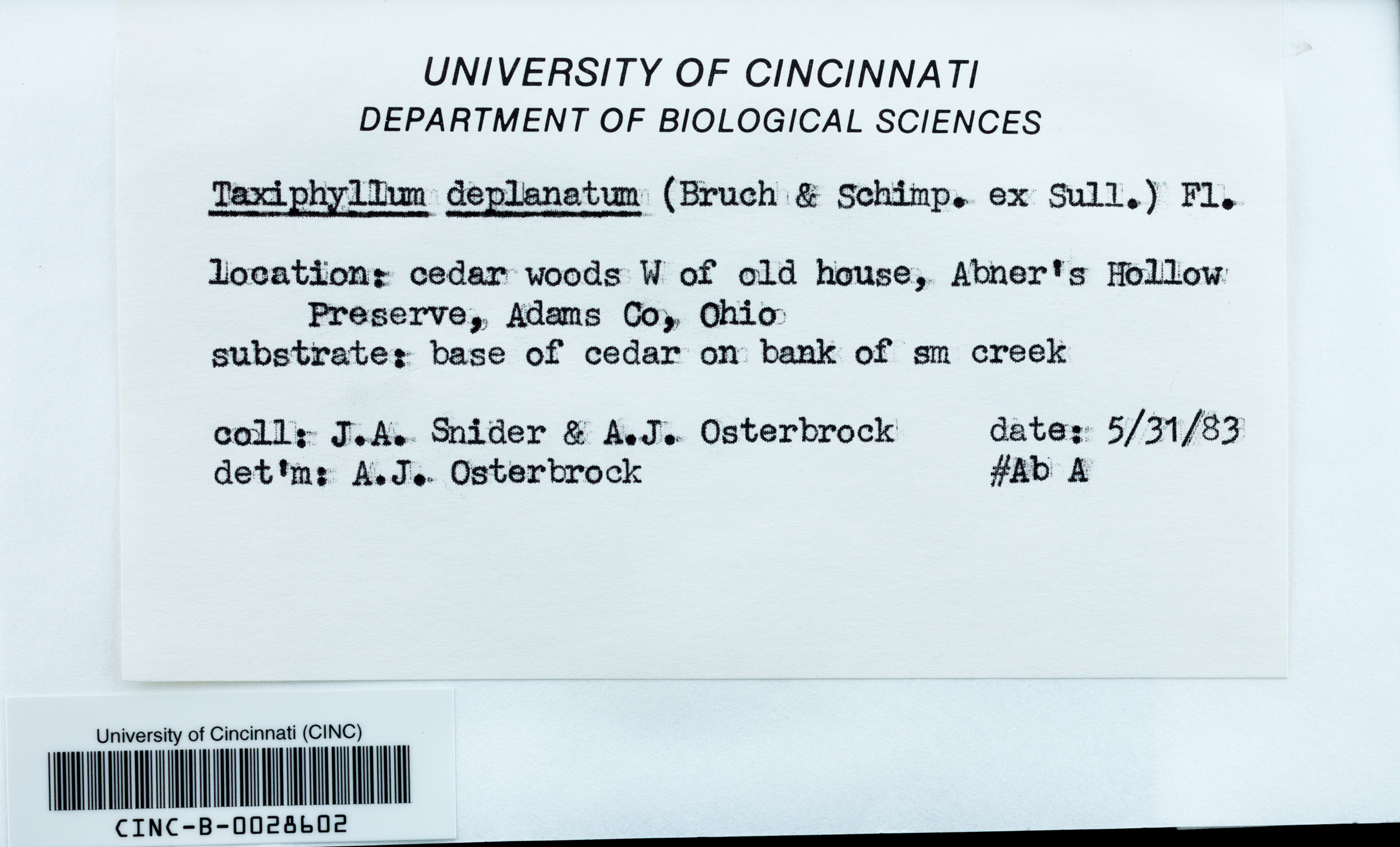 UNIVERSITY OF CINCINNATI
DEPARTMENT OF BIOLOGICAL SCIENCES

Taxiphyllum deplanatum (Bruch & Schimp. ex Sull.) Fl.

location: cedar woods W of old house, Abner's Hollow Preserve, Adams Co, Ohio
substrate: base of cedar on bank of sm creek

coll: J.A. Snider & A.J. Osterbrock date: 5/31/83
det'm: A.J. Osterbrock #Ab A

University of Cincinnati (CINC)
CINC-B-0028602